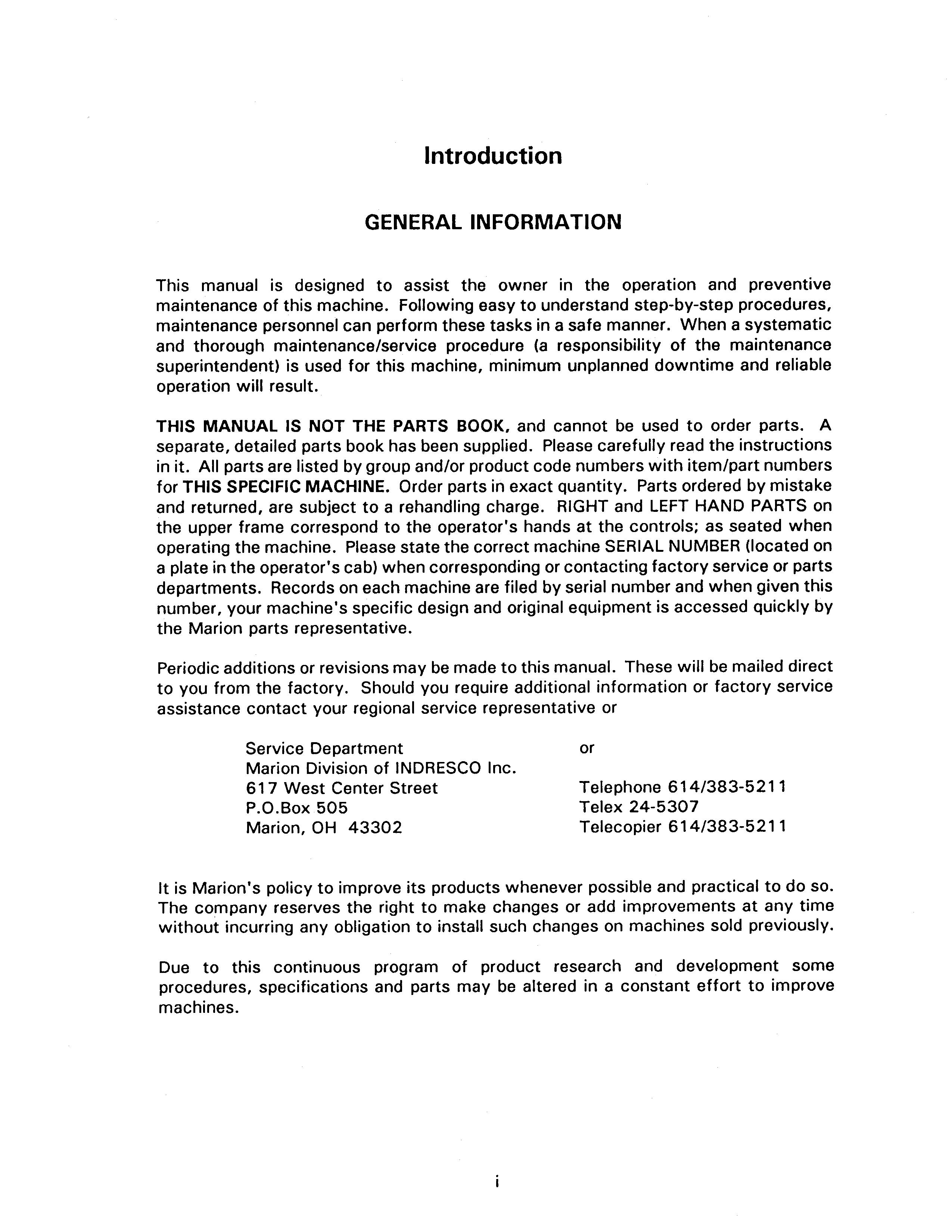 Introduction

GENERAL INFORMATION

This manual is designed to assist the owner in the operation and preventive maintenance of this machine. Following easy to understand step-by-step procedures, maintenance personnel can perform these tasks in a safe manner. When a systematic and thorough maintenance/service procedure (a responsibility of the maintenance superintendent) is used for this machine, minimum unplanned downtime and reliable operation will result.

THIS MANUAL IS NOT THE PARTS BOOK, and cannot be used to order parts. A separate, detailed parts book has been supplied. Please carefully read the instructions in it. All parts are listed by group and/or product code numbers with item/part numbers for THIS SPECIFIC MACHINE. Order parts in exact quantity. Parts ordered by mistake and returned, are subject to a rehandling charge. RIGHT and LEFT HAND PARTS on the upper frame correspond to the operator's hands at the controls; as seated when operating the machine. Please state the correct machine SERIAL NUMBER (located on a plate in the operator's cab) when corresponding or contacting factory service or parts departments. Records on each machine are filed by serial number and when given this number, your machine's specific design and original equipment is accessed quickly by the Marion parts representative.

Periodic additions or revisions may be made to this manual. These will be mailed direct to you from the factory. Should you require additional information or factory service assistance contact your regional service representative or

Service Department
Marion Division of INDRESCO Inc.
617 West Center Street
P.O.Box 505
Marion, OH 43302

or

Telephone 614/383-5211
Telex 24-5307
Telecopier 614/383-5211

It is Marion's policy to improve its products whenever possible and practical to do so. The company reserves the right to make changes or add improvements at any time without incurring any obligation to install such changes on machines sold previously.

Due to this continuous program of product research and development some procedures, specifications and parts may be altered in a constant effort to improve machines.

i